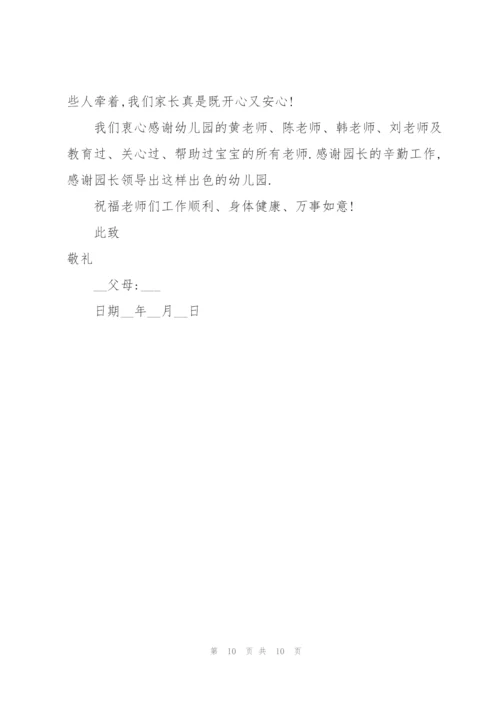 些人牵着,我们家长真是既开心又安心!

我们衷心感谢幼儿园的黄老师、陈老师、韩老师、刘老师及教育过、关心过、帮助过宝宝的所有老师.感谢园长的辛勤工作,感谢园长领导出这样出色的幼儿园.

祝福老师们工作顺利、身体健康、万事如意!

此致

敬礼

__父母:___

日期__年__月__日

第 10 页 共 10 页